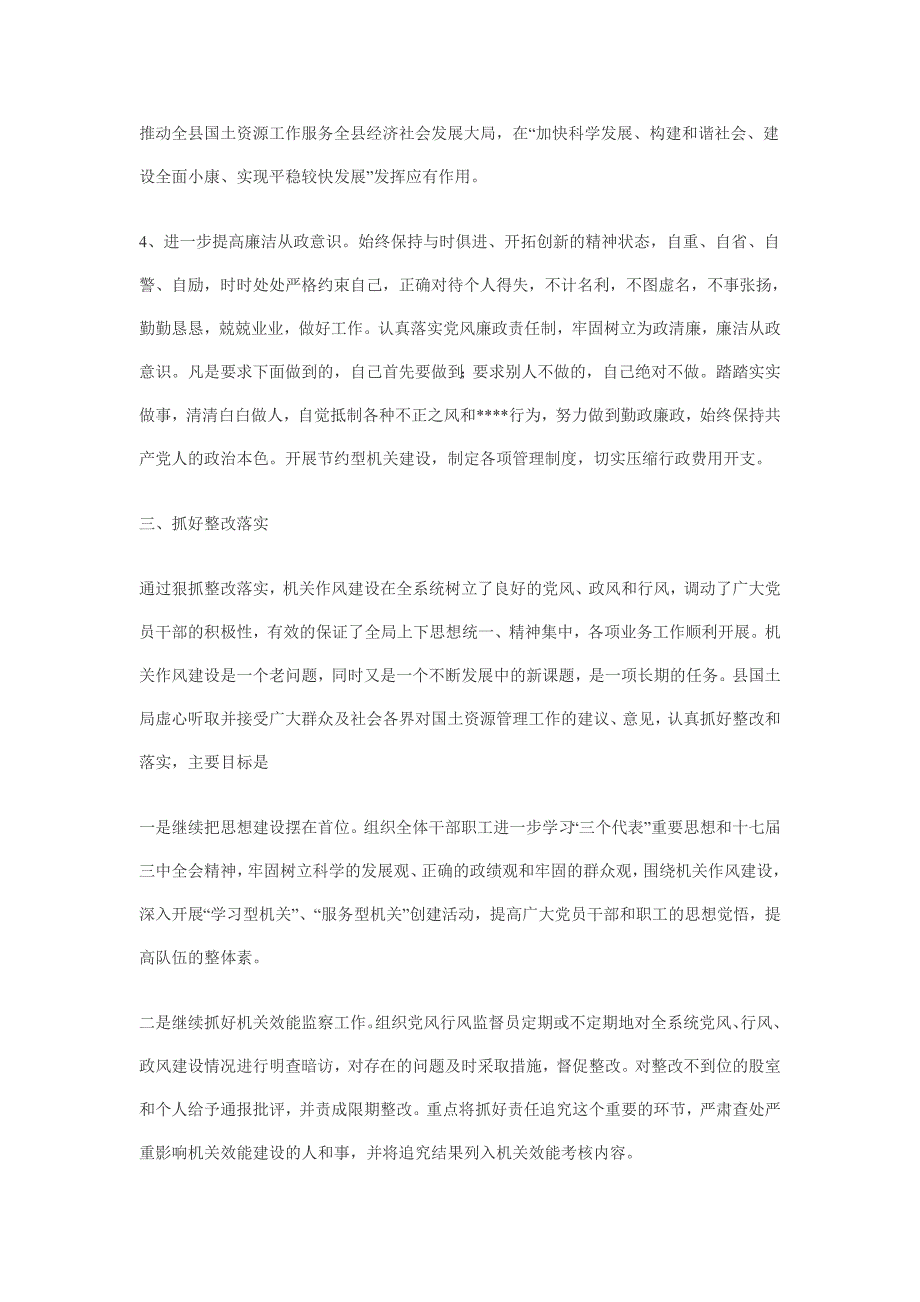 推动全县国土资源工作服务全县经济社会发展大局，在“加快科学发展、构建和谐社会、建设全面小康、实现平稳较快发展”发挥应有作用。

4、进一步提高廉洁从政意识。始终保持与时俱进、开拓创新的精神状态，自重、自省、自警、自励，时时处处严格约束自己，正确对待个人得失，不计名利，不图虚名，不事张扬，勤勤恳恳，兢兢业业，做好工作。认真落实党风廉政责任制，牢固树立为政清廉，廉洁从政意识。凡是要求下面做到的，自己首先要做到；要求别人不做的，自己绝对不做。踏踏实实做事，清清白白做人，自觉抵制各种不正之风和****行为，努力做到勤政廉政，始终保持共产党人的政治本色。开展节约型机关建设，制定各项管理制度，切实压缩行政费用开支。

三、抓好整改落实

通过狠抓整改落实，机关作风建设在全系统树立了良好的党风、政风和行风，调动了广大党员干部的积极性，有效的保证了全局上下思想统一、精神集中，各项业务工作顺利开展。机关作风建设是一个老问题，同时又是一个不断发展中的新课题，是一项长期的任务。县国土局虚心听取并接受广大群众及社会各界对国土资源管理工作的建议、意见，认真抓好整改和落实，主要目标是

一是继续把思想建设摆在首位。组织全体干部职工进一步学习“三个代表”重要思想和十七届三中全会精神，牢固树立科学的发展观、正确的政绩观和牢固的群众观，围绕机关作风建设，深入开展“学习型机关”、“服务型机关”创建活动，提高广大党员干部和职工的思想觉悟，提高队伍的整体素。

二是继续抓好机关效能监察工作。组织党风行风监督员定期或不定期地对全系统党风、行风、政风建设情况进行明查暗访，对存在的问题及时采取措施，督促整改。对整改不到位的股室和个人给予通报批评，并责成限期整改。重点将抓好责任追究这个重要的环节，严肃查处严重影响机关效能建设的人和事，并将追究结果列入机关效能考核内容。